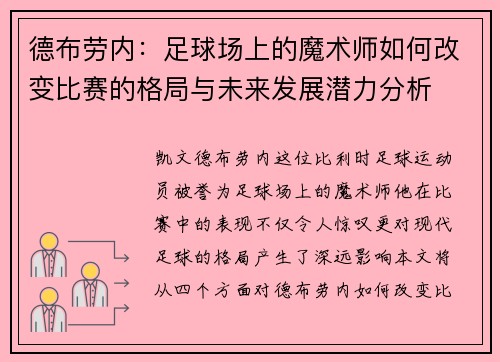 德布劳内：足球场上的魔术师如何改变比赛的格局与未来发展潜力分析

凯文德布劳内这位比利时足球运动员被誉为足球场上的魔术师他在比赛中的表现不仅令人惊叹更对现代足球的格局产生了深远影响本文将从四个方面对德布劳内如何改变比